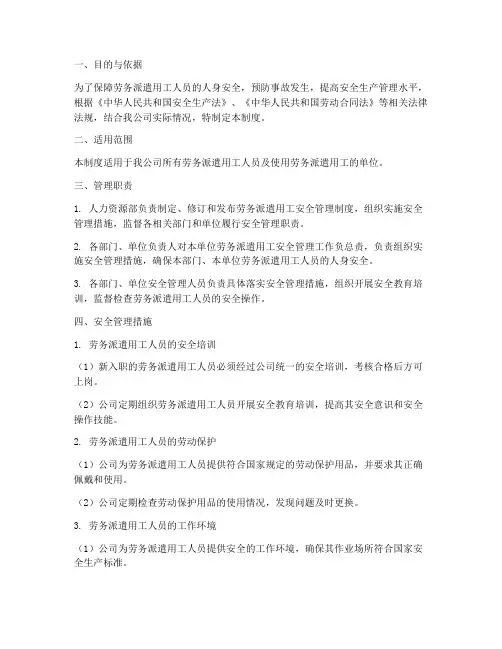 一、目的与依据

为了保障劳务派遣用工人员的人身安全，预防事故发生，提高安全生产管理水平，根据《中华人民共和国安全生产法》、《中华人民共和国劳动合同法》等相关法律法规，结合我公司实际情况，特制定本制度。

二、适用范围

本制度适用于我公司所有劳务派遣用工人员及使用劳务派遣用工的单位。

三、管理职责

1. 人力资源部负责制定、修订和发布劳务派遣用工安全管理制度，组织实施安全管理措施，监督各相关部门和单位履行安全管理职责。

2. 各部门、单位负责人对本单位劳务派遣用工安全管理工作负总责，负责组织实施安全管理措施，确保本部门、本单位劳务派遣用工人员的人身安全。

3. 各部门、单位安全管理人员负责具体落实安全管理措施，组织开展安全教育培训，监督检查劳务派遣用工人员的安全操作。

四、安全管理措施

1. 劳务派遣用工人员的安全培训

（1）新入职的劳务派遣用工人员必须经过公司统一的安全培训，考核合格后方可上岗。

（2）公司定期组织劳务派遣用工人员开展安全教育培训，提高其安全意识和安全操作技能。

2. 劳务派遣用工人员的劳动保护

（1）公司为劳务派遣用工人员提供符合国家规定的劳动保护用品，并要求其正确佩戴和使用。

（2）公司定期检查劳动保护用品的使用情况，发现问题及时更换。

3. 劳务派遣用工人员的工作环境

（1）公司为劳务派遣用工人员提供安全的工作环境，确保其作业场所符合国家安全生产标准。